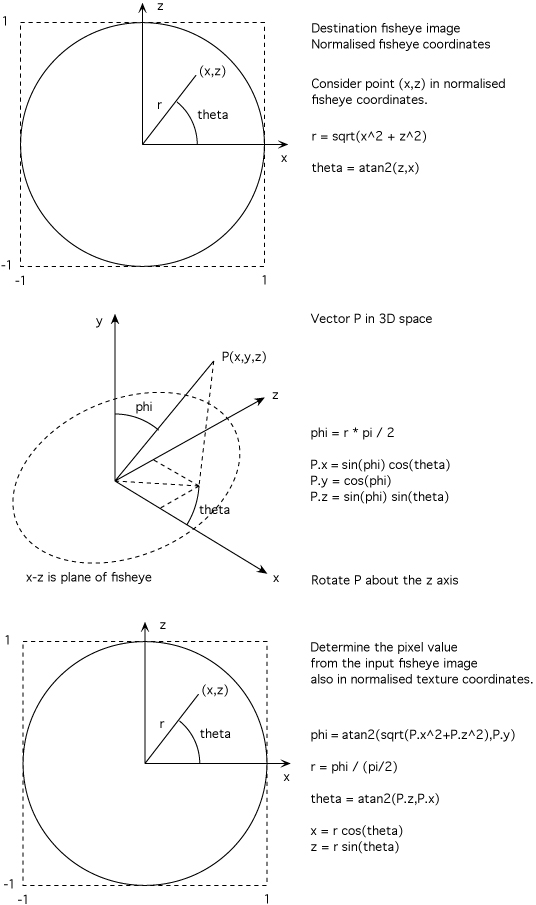 z
1
(x,z)
r
theta
x
-1
-1
1

Destination fisheye image
Normalised fisheye coordinates

Consider point (x,z) in normalised fisheye coordinates.

r = sqrt(x^2 + z^2)

theta = atan2(z,x)

y
P(x,y,z)
phi
z
theta
x
x-z is plane of fisheye

Vector P in 3D space

phi = r * pi / 2

P.x = sin(phi) cos(theta)
P.y = cos(phi)
P.z = sin(phi) sin(theta)

Rotate P about the z axis

z
1
(x,z)
r
theta
x
-1
-1
1

Determine the pixel value from the input fisheye image also in normalised texture coordinates.

phi = atan2(sqrt(P.x^2+P.z^2),P.y)

r = phi / (pi/2)

theta = atan2(P.z,P.x)

x = r cos(theta)
z = r sin(theta)